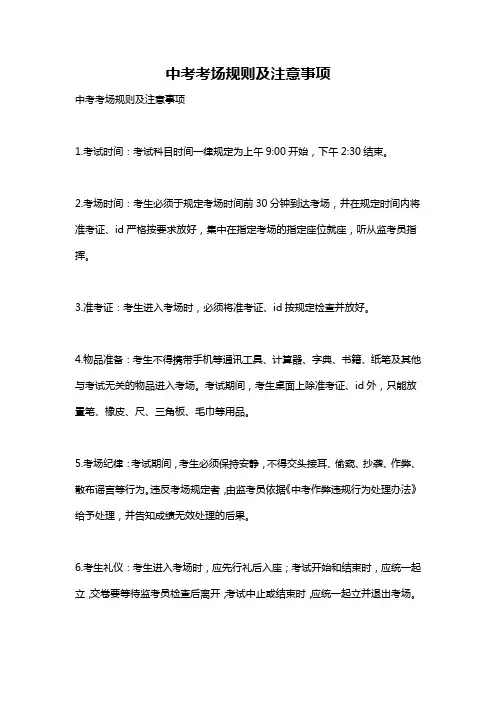 中考考场规则及注意事项

中考考场规则及注意事项

1.考试时间：考试科目时间一律规定为上午 9:00 开始，下午 2:30 结束。

2.考场时间：考生必须于规定考场时间前 30 分钟到达考场，并在规定时间内将准考证、id 严格按要求放好，集中在指定考场的指定座位就座，听从监考员指挥。

3.准考证：考生进入考场时，必须将准考证、id 按规定检查并放好。

4.物品准备：考生不得携带手机等通讯工具、计算器、字典、书籍、纸笔及其他与考试无关的物品进入考场。考试期间，考生桌面上除准考证、id 外，只能放置笔、橡皮、尺、三角板、毛巾等用品。

5.考场纪律：考试期间，考生必须保持安静，不得交头接耳、偷窥、抄袭、作弊、散布谣言等行为。违反考场规定者，由监考员依据《中考作弊违规行为处理办法》给予处理，并告知成绩无效处理的后果。

6.考生礼仪：考生进入考场时，应先行礼后入座；考试开始和结束时，应统一起立，交卷要等待监考员检查后离开，考试中止或结束时，应统一起立并退出考场。